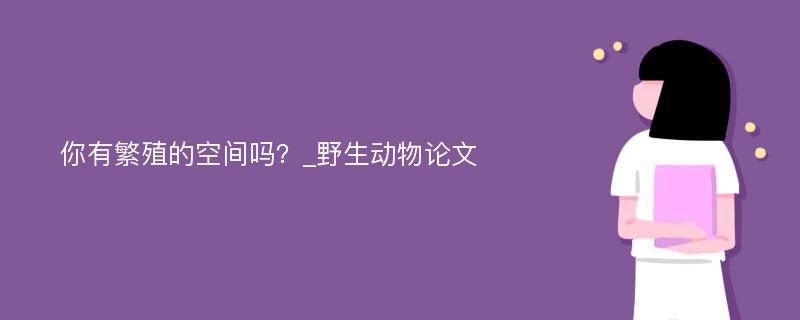 你有繁殖的空间吗？_野生动物论文